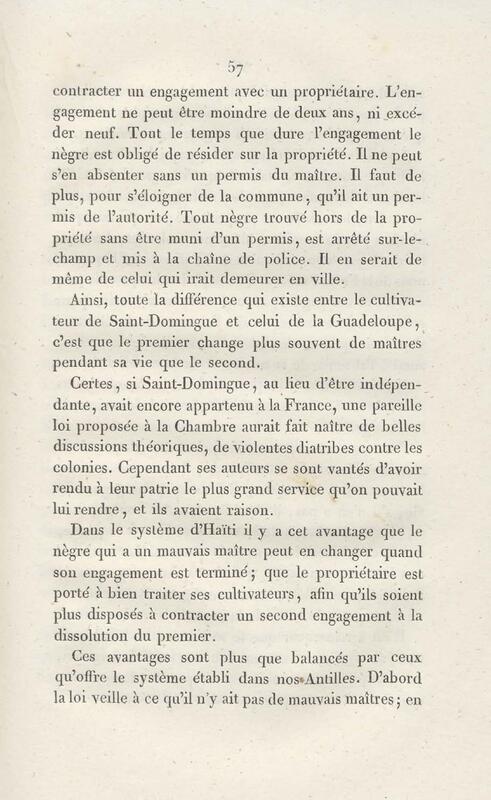 57

contracter un engagement avec un propriétaire. L'engagement ne peut être moindre de deux ans, ni excéder neuf. Tout le temps que dure l'engagement le nègre est obligé de résider sur la propriété. Il ne peut s'en absenter sans un permis du maître. Il faut de plus, pour s'éloigner de la commune, qu'il ait un permis de l'autorité. Tout nègre trouvé hors de la propriété sans être muni d'un permis, est arrêté sur-le-champ et mis à la chaîne de police. Il en serait de même de celui qui irait demeurer en ville.

Ainsi, toute la différence qui existe entre le cultivateur de Saint-Domingue et celui de la Guadeloupe, c'est que le premier change plus souvent de maîtres pendant sa vie que le second.

Certes, si Saint-Domingue, au lieu d'être indépendante, avait encore appartenu à la France, une pareille loi proposée à la Chambre aurait fait naître de belles discussions théoriques, de violentes diatribes contre les colonies. Cependant ses auteurs se sont vantés d'avoir rendu à leur patrie le plus grand service qu'on pouvait lui rendre, et ils avaient raison.

Dans le système d'Haïti il y a cet avantage que le nègre qui a un mauvais maître peut en changer quand son engagement est terminé; que le propriétaire est porté à bien traiter ses cultivateurs, afin qu'ils soient plus disposés à contracter un second engagement à la dissolution du premier.

Ces avantages sont plus que balancés par ceux qu'offre le système établi dans nos Antilles. D'abord la loi veille à ce qu'il n'y ait pas de mauvais maîtres; en